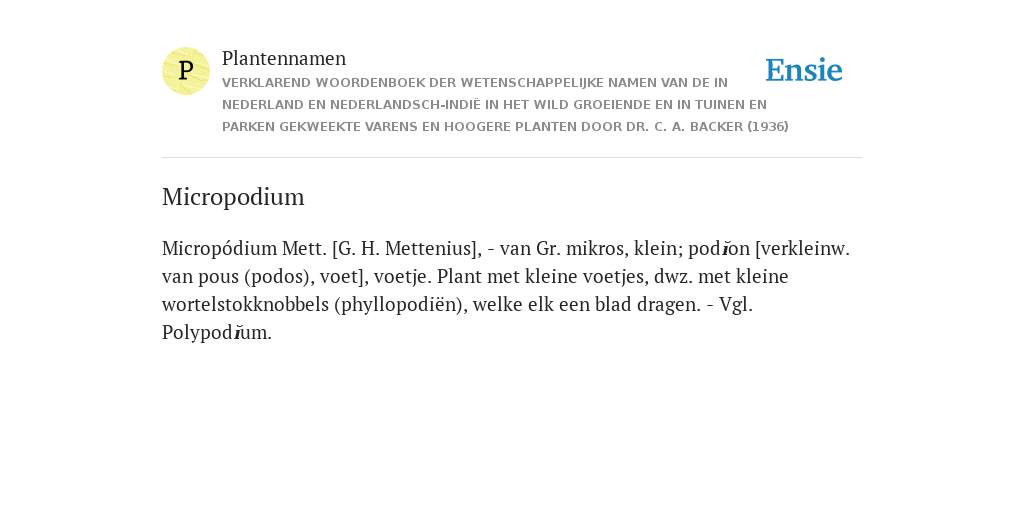 P

Plantennamen

VERKLAREND WOORDENBOEK DER WETENSCHAPPELIJKE NAMEN VAN DE IN NEDERLAND EN NEDERLANDSCH-INDIË IN HET WILD GROEIENDE EN IN TUINEN EN PARKEN GEKWEEKTE VARENS EN HOOGERE PLANTEN DOOR DR. C. A. BACKER (1936)

Ensie

Micropodium

Micropódium Mett. [G. H. Mettenius], - van Gr. mikros, klein; podĭon [verkleinw. van pous (podos), voet], voetje. Plant met kleine voetjes, dwz. met kleine wortelstokknobbels (phyllopodiën), welke elk een blad dragen. - Vgl. Polypodĭum.